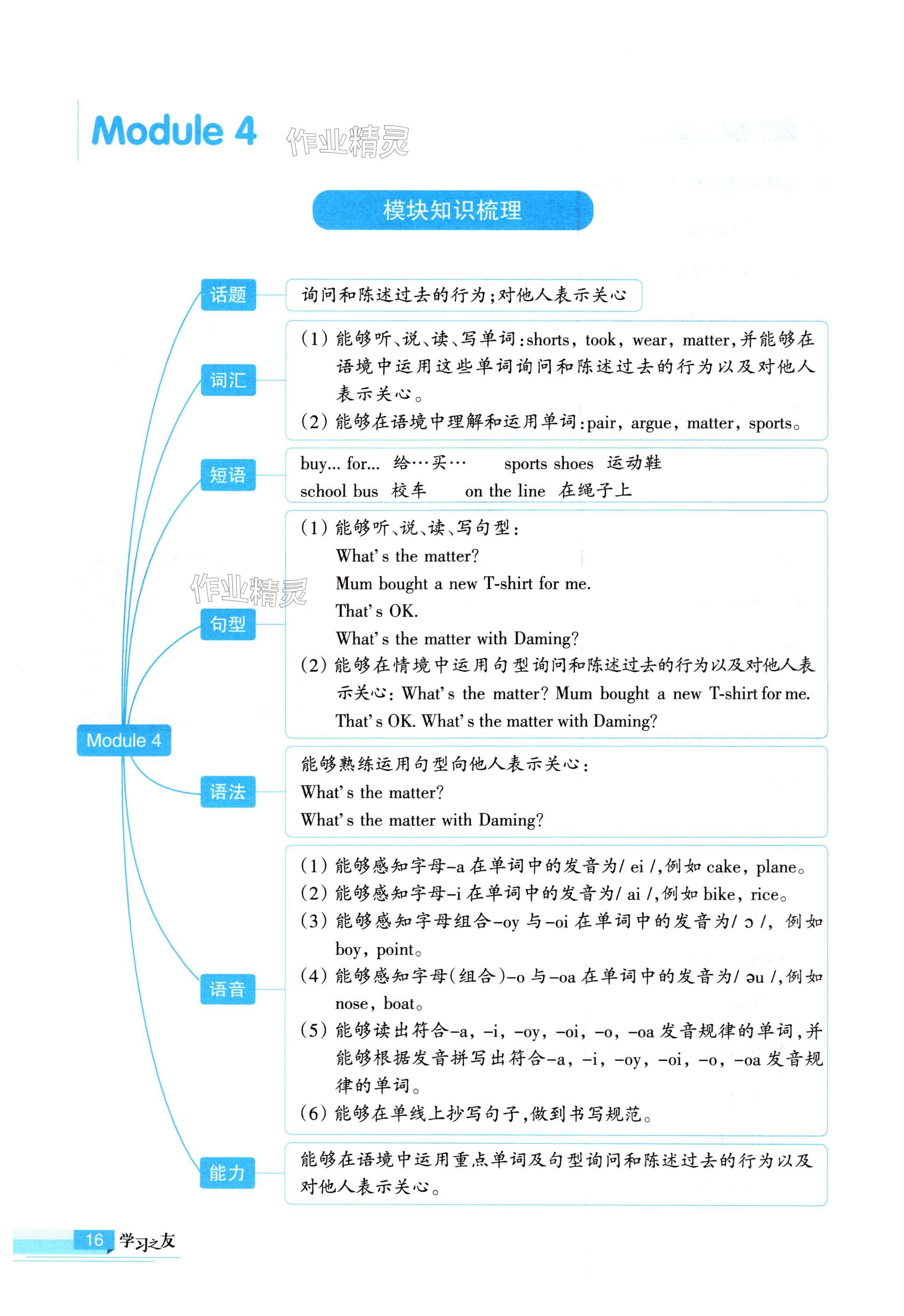 Module 4 作业精灵

模块知识梳理

Module 4

话题
询问和陈述过去的行为;对他人表示关心

词汇
(1) 能够听、说、读、写单词:shorts, took, wear, matter,并能够在语境中运用这些单词询问和陈述过去的行为以及对他人表示关心。
(2) 能够在语境中理解和运用单词:pair, argue, matter, sports。

短语
buy... for... 给…买…　sports shoes 运动鞋
school bus 校车　on the line 在绳子上

句型
(1) 能够听、说、读、写句型:
What's the matter?
Mum bought a new T-shirt for me.
That's OK.
What's the matter with Daming?
(2) 能够在情境中运用句型询问和陈述过去的行为以及对他人表示关心: What's the matter? Mum bought a new T-shirt for me. That's OK. What's the matter with Daming?

作业精灵

语法
能够熟练运用句型向他人表示关心:
What's the matter?
What's the matter with Daming?

语音
(1) 能够感知字母-a 在单词中的发音为/ ei /,例如 cake, plane。
(2) 能够感知字母-i 在单词中的发音为/ ai /,例如 bike, rice。
(3) 能够感知字母组合-oy 与-oi 在单词中的发音为/ ɔ /, 例如 boy, point。
(4) 能够感知字母(组合)-o 与-oa 在单词中的发音为/ əu /,例如 nose, boat。
(5) 能够读出符合-a, -i, -oy, -oi, -o, -oa 发音规律的单词,并能够根据发音拼写出符合-a, -i, -oy, -oi, -o, -oa 发音规律的单词。
(6) 能够在单线上抄写句子,做到书写规范。

能力
能够在语境中运用重点单词及句型询问和陈述过去的行为以及对他人表示关心。

16 学习之友